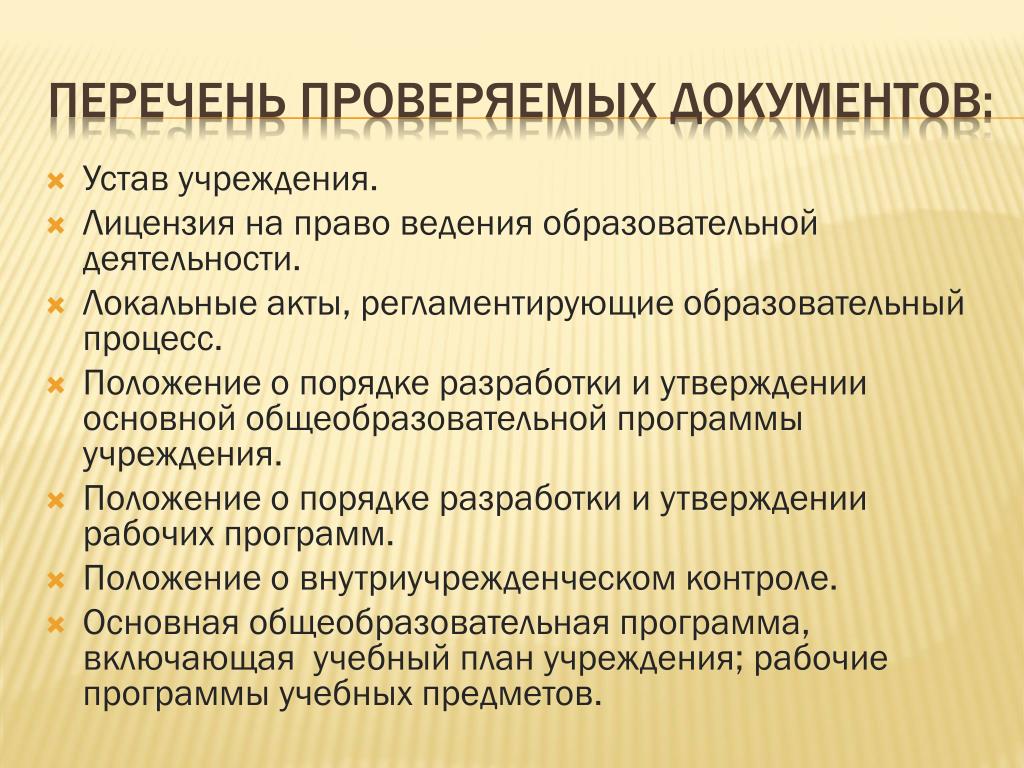 ПЕРЕЧЕНЬ ПРОВЕРЯЕМЫХ ДОКУМЕНТОВ:

Устав учреждения.
Лицензия на право ведения образовательной деятельности.
Локальные акты, регламентирующие образовательный процесс.
Положение о порядке разработки и утверждении основной общеобразовательной программы учреждения.
Положение о порядке разработки и утверждении рабочих программ.
Положение о внутриучрежденческом контроле.
Основная общеобразовательная программа, включающая учебный план учреждения; рабочие программы учебных предметов.